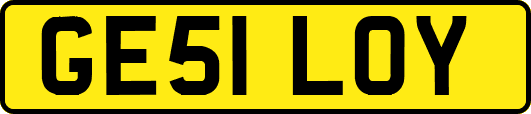 GE51 LOY